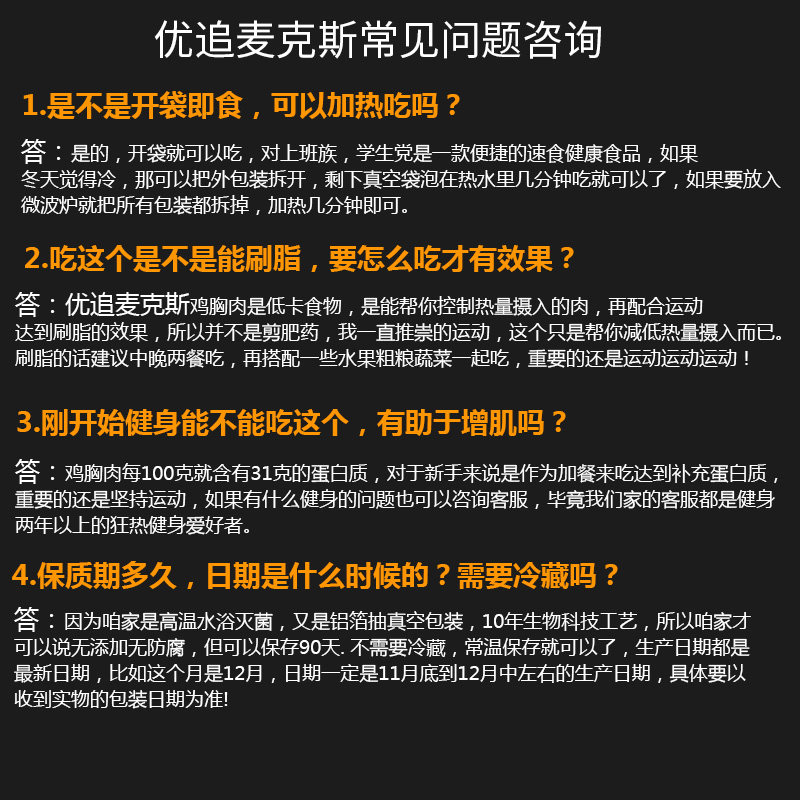 优追麦克斯常见问题咨询

1.是不是开袋即食，可以加热吃吗？

答：是的，开袋就可以吃，对上班族，学生党是一款便捷的速食健康食品，如果冬天觉得冷，那可以把外包装拆开，剩下真空袋泡在热水里几分钟吃就可以了，如果要放入微波炉就把所有包装都拆掉，加热几分钟即可。

2.吃这个是不是能刷脂，要怎么吃才有效果？

答：优追麦克斯鸡胸肉是低卡食物，是能帮你控制热量摄入的肉，再配合运动达到刷脂的效果，所以并不是剪肥药，我一直推崇的运动，这个只是帮你减低热量摄入而已。刷脂的话建议中晚两餐吃，再搭配一些水果粗粮蔬菜一起吃，重要的还是运动运动运动！

3.刚开始健身能不能吃这个，有助于增肌吗？

答：鸡胸肉每100克就含有31克的蛋白质，对于新手来说是作为加餐来吃达到补充蛋白质，重要的还是坚持运动，如果有什么健身的问题也可以咨询客服，毕竟我们家的客服都是健身两年以上的狂热健身爱好者。

4.保质期多久，日期是什么时候的？需要冷藏吗？

答：因为咱家是高温水浴灭菌，又是铝箔抽真空包装，10年生物科技工艺，所以咱家才可以说无添加无防腐，但可以保存90天. 不需要冷藏，常温保存就可以了，生产日期都是最新日期，比如这个月是12月，日期一定是11月底到12月中左右的生产日期，具体要以收到实物的包装日期为准!